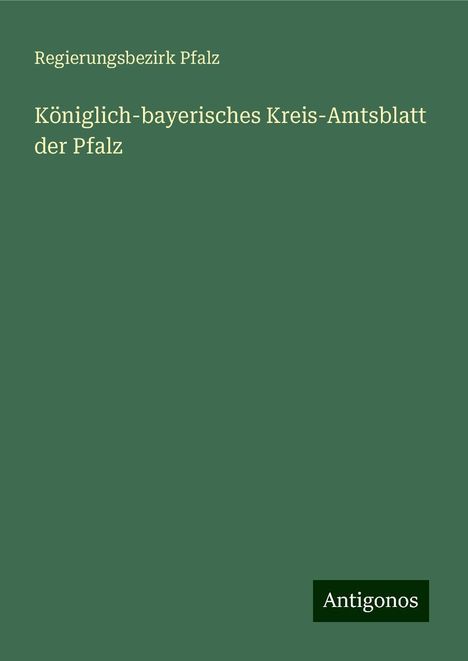 Regierungsbezirk Pfalz

Königlich-bayerisches Kreis-Amtsblatt der Pfalz

Antigonos